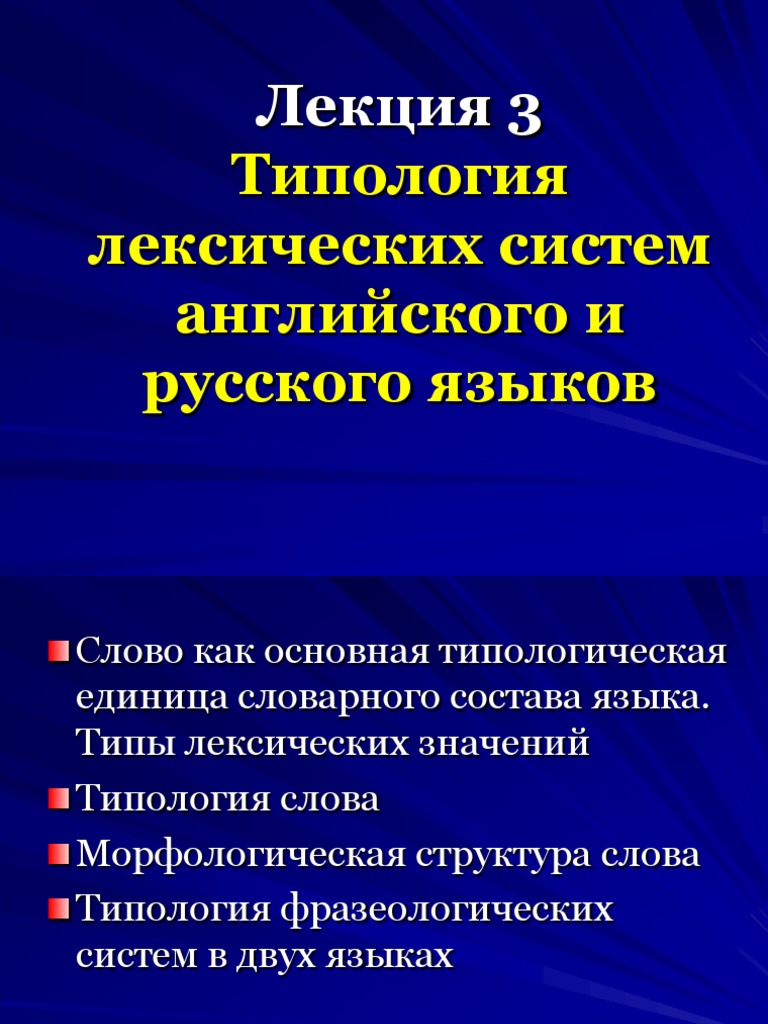 Лекция 3
Типология лексических систем английского и русского языков

Слово как основная типологическая единица словарного состава языка. Типы лексических значений

Типология слова

Морфологическая структура слова

Типология фразеологических систем в двух языках